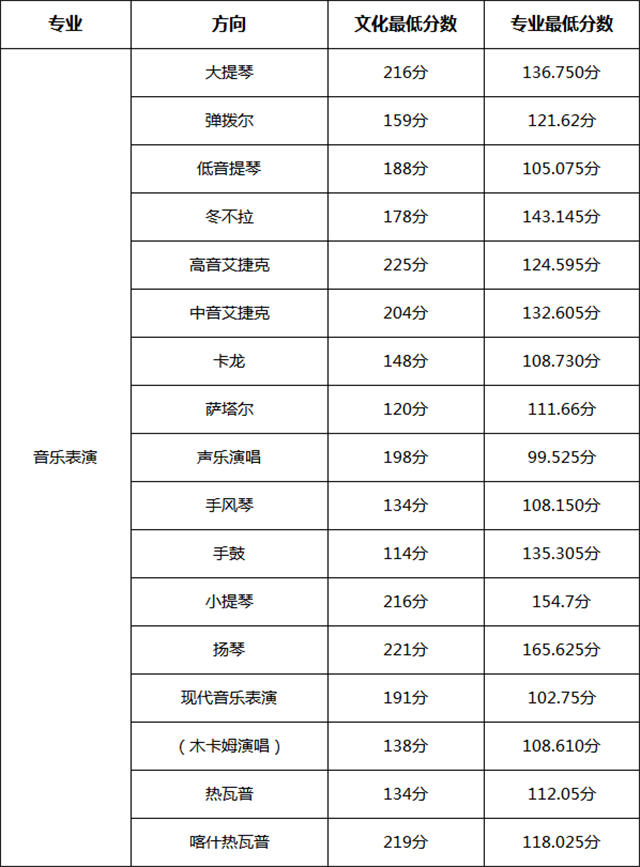 | 专业 | 方向 | 文化最低分数 | 专业最低分数 |
|---|---|---|---|
| 音乐表演 | 大提琴 | 216分 | 136.750分 |
| | 弹拨尔 | 159分 | 121.62分 |
| | 低音提琴 | 188分 | 105.075分 |
| | 冬不拉 | 178分 | 143.145分 |
| | 高音艾捷克 | 225分 | 124.595分 |
| | 中音艾捷克 | 204分 | 132.605分 |
| | 卡龙 | 148分 | 108.730分 |
| | 萨塔尔 | 120分 | 111.66分 |
| | 声乐演唱 | 198分 | 99.525分 |
| | 手风琴 | 134分 | 108.150分 |
| | 手鼓 | 114分 | 135.305分 |
| | 小提琴 | 216分 | 154.7分 |
| | 扬琴 | 221分 | 165.625分 |
| | 现代音乐表演 | 191分 | 102.75分 |
| | （木卡姆演唱） | 138分 | 108.610分 |
| | 热瓦普 | 134分 | 112.05分 |
| | 喀什热瓦普 | 219分 | 118.025分 |